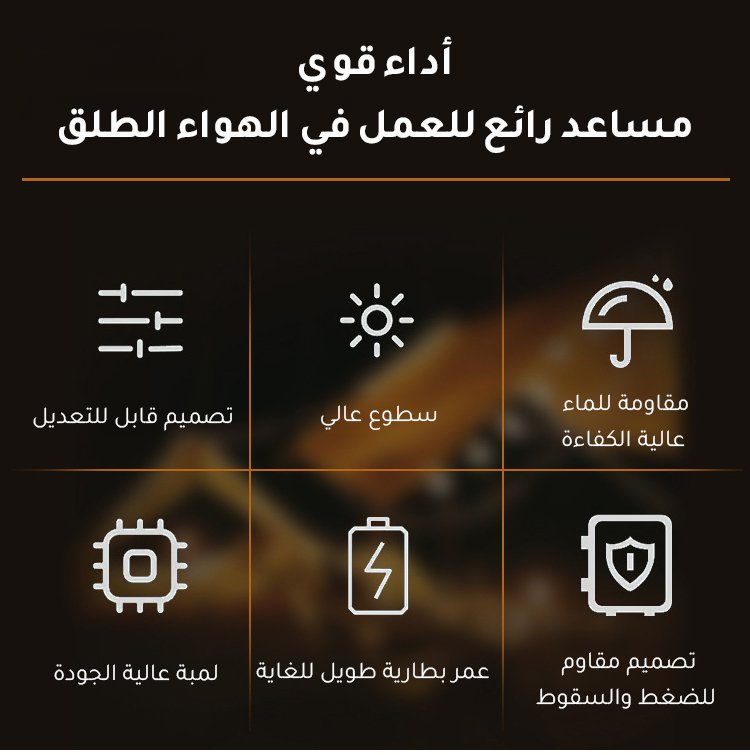 أداء قوي
مساعد رائع للعمل في الهواء الطلق

مقاومة للماء عالية الكفاءة

سطوع عالي

تصميم قابل للتعديل

تصميم مقاوم للضغط والسقوط

عمر بطارية طويل للغاية

لمبة عالية الجودة